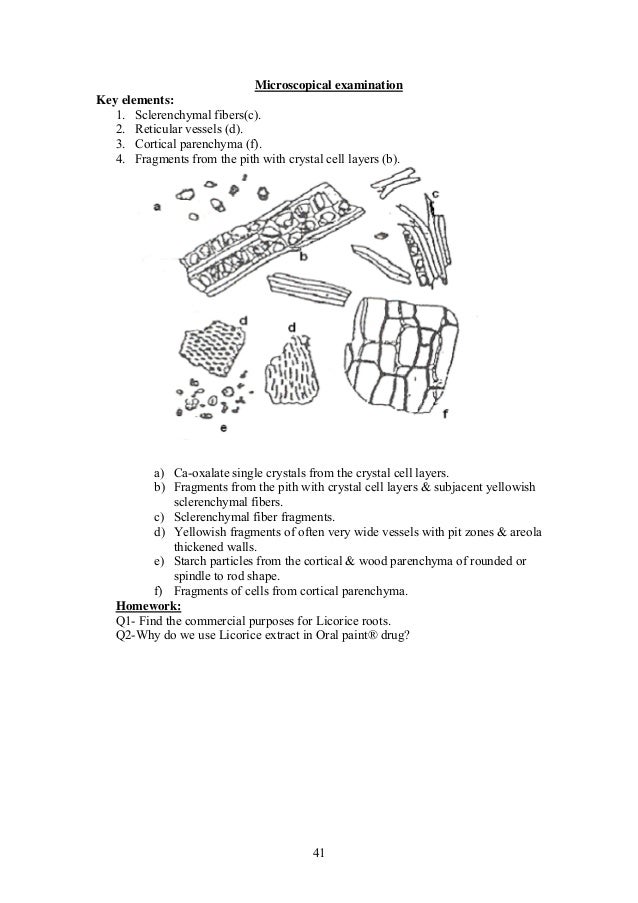 Microscopical examination

Key elements:
1. Sclerenchymal fibers(c).
2. Reticular vessels (d).
3. Cortical parenchyma (f).
4. Fragments from the pith with crystal cell layers (b).

a
b
c
d
d
e
f

a) Ca-oxalate single crystals from the crystal cell layers.
b) Fragments from the pith with crystal cell layers & subjacent yellowish sclerenchymal fibers.
c) Sclerenchymal fiber fragments.
d) Yellowish fragments of often very wide vessels with pit zones & areola thickened walls.
e) Starch particles from the cortical & wood parenchyma of rounded or spindle to rod shape.
f) Fragments of cells from cortical parenchyma.

Homework:
Q1- Find the commercial purposes for Licorice roots.
Q2-Why do we use Licorice extract in Oral paint® drug?

41